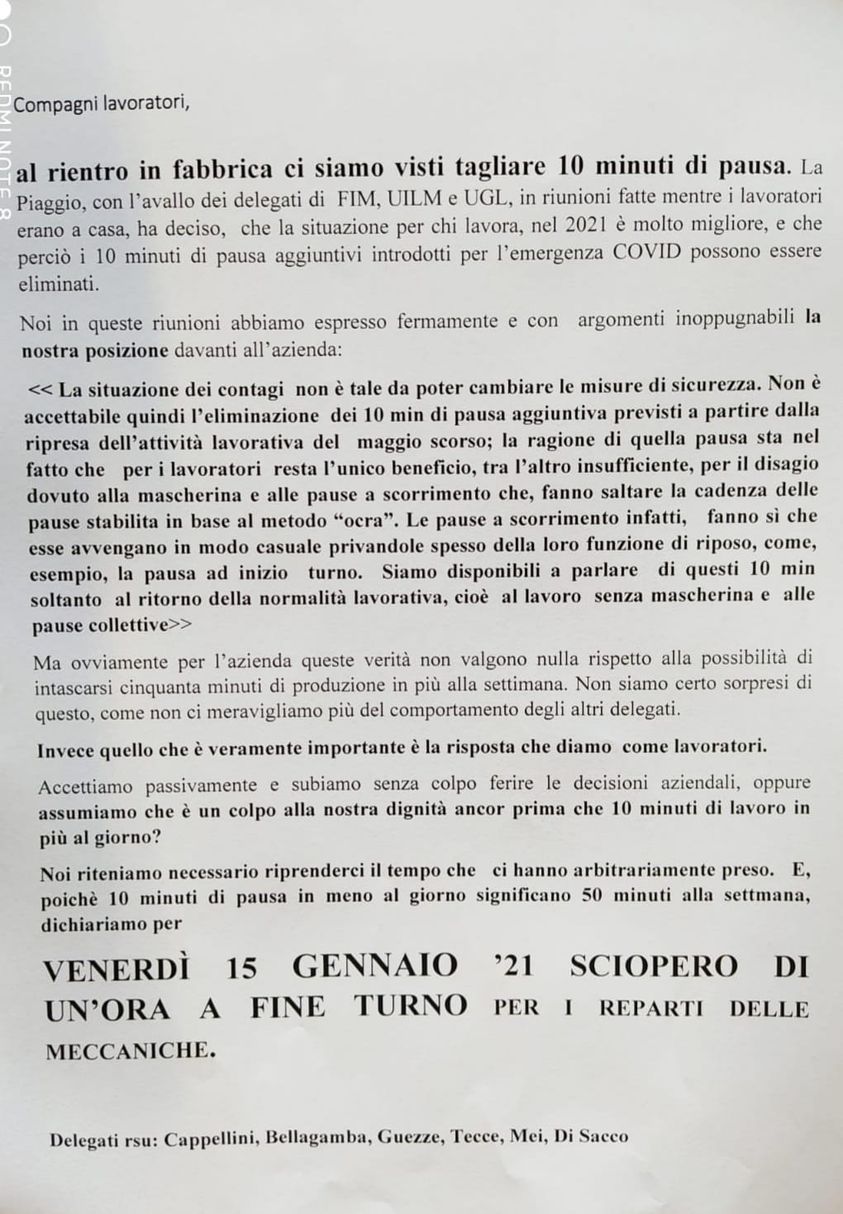 REDMI NOTE 8

Compagni lavoratori,

al rientro in fabbrica ci siamo visti tagliare 10 minuti di pausa. La Piaggio, con l'avallo dei delegati di FIM, UILM e UGL, in riunioni fatte mentre i lavoratori erano a casa, ha deciso, che la situazione per chi lavora, nel 2021 è molto migliore, e che perciò i 10 minuti di pausa aggiuntivi introdotti per l'emergenza COVID possono essere eliminati.

Noi in queste riunioni abbiamo espresso fermamente e con argomenti inoppugnabili la nostra posizione davanti all'azienda:

<< La situazione dei contagi non è tale da poter cambiare le misure di sicurezza. Non è accettabile quindi l'eliminazione dei 10 min di pausa aggiuntiva previsti a partire dalla ripresa dell'attività lavorativa del maggio scorso; la ragione di quella pausa sta nel fatto che per i lavoratori resta l'unico beneficio, tra l'altro insufficiente, per il disagio dovuto alla mascherina e alle pause a scorrimento che, fanno saltare la cadenza delle pause stabilita in base al metodo "ocra". Le pause a scorrimento infatti, fanno sì che esse avvengano in modo casuale privandole spesso della loro funzione di riposo, come, esempio, la pausa ad inizio turno. Siamo disponibili a parlare di questi 10 min soltanto al ritorno della normalità lavorativa, cioè al lavoro senza mascherina e alle pause collettive>>

Ma ovviamente per l'azienda queste verità non valgono nulla rispetto alla possibilità di intascarsi cinquanta minuti di produzione in più alla settimana. Non siamo certo sorpresi di questo, come non ci meravigliamo più del comportamento degli altri delegati.

Invece quello che è veramente importante è la risposta che diamo come lavoratori.

Accettiamo passivamente e subiamo senza colpo ferire le decisioni aziendali, oppure assumiamo che è un colpo alla nostra dignità ancor prima che 10 minuti di lavoro in più al giorno?

Noi riteniamo necessario riprenderci il tempo che ci hanno arbitrariamente preso. E, poichè 10 minuti di pausa in meno al giorno significano 50 minuti alla settmana, dichiariamo per

VENERDÌ 15 GENNAIO '21 SCIOPERO DI UN'ORA A FINE TURNO PER I REPARTI DELLE MECCANICHE.

Delegati rsu: Cappellini, Bellagamba, Guezze, Tecce, Mei, Di Sacco